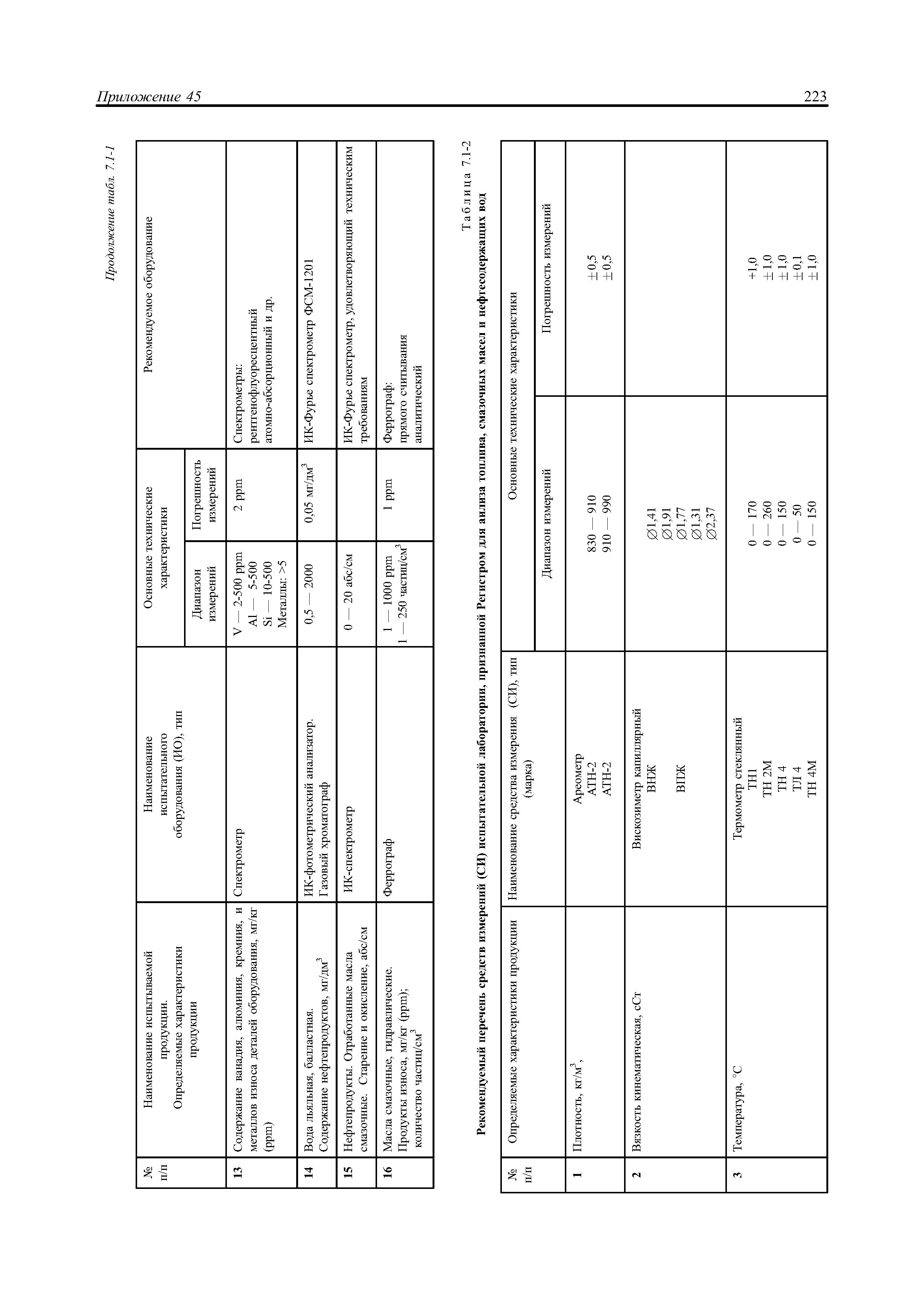 Приложение 45

223

Продолжение табл. 7.1-1

| № п/п | Наименование испытываемой продукции. Определяемые характеристики продукции | Наименование испытательного оборудования (ИО), тип | Основные технические характеристики: Диапазон измерений | Основные технические характеристики: Погрешность измерений | Рекомендуемое оборудование |
|---|---|---|---|---|---|
| 13 | Содержание ванадия, алюминия, кремния, и металлов износа деталей оборудования, мг/кг (ppm) | Спектрометр | V — 2-500 ppm Al — 5-500 Si — 10-500 Металлы: >5 | 2 ppm | Спектрометры: рентгенофлуоресцентный атомно-абсорционный и др. |
| 14 | Вода льяльная, балластная. Содержание нефтепродуктов, мг/дм$^3$ | ИК-фотометрический анализатор. Газовый хроматограф | 0,5 — 2000 | 0,05 мг/дм$^3$ | ИК-Фурье спектрометр ФСМ-1201 |
| 15 | Нефтепродукты. Отработанные масла смазочные. Старение и окисление, абс/см | ИК-спектрометр | 0 — 20 абс/см | | ИК-Фурье спектрометр, удовлетворяющий техническим требованиям |
| 16 | Масла смазочные, гидравлические. Продукты износа, мг/кг (ppm); количество частиц/см$^3$ | Феррограф | 1 — 1000 ppm 1 — 250 частиц/см$^3$ | 1 ppm | Феррограф: прямого считывания аналитический |

Таблица 7.1-2

Рекомендуемый перечень средств измерений (СИ) испытательной лаборатории, признанной Регистром для анализа топлива, смазочных масел и нефтесодержащих вод

| № п/п | Определяемые характеристики продукции | Наименование средства измерения (СИ), тип (марка) | Основные технические характеристики: Диапазон измерений | Основные технические характеристики: Погрешность измерений |
|---|---|---|---|---|
| 1 | Плотность, кг/м$^3$, | Ареометр АТН-2 АТН-2 | 830 — 910 910 — 990 | ±0,5 ±0,5 |
| 2 | Вязкость кинематическая, сСт | Вискозиметр капиллярный ВНЖ ВПЖ | ∅1,41 ∅1,91 ∅1,77 ∅1,31 ∅2,37 | |
| 3 | Температура, °С | Термометр стеклянный ТН1 ТН 2М ТН 4 ТЛ 4 ТН 4М | 0 — 170 0 — 260 0 — 150 0 — 50 0 — 150 | +1,0 ±1,0 ±1,0 ±0,1 ±1,0 |